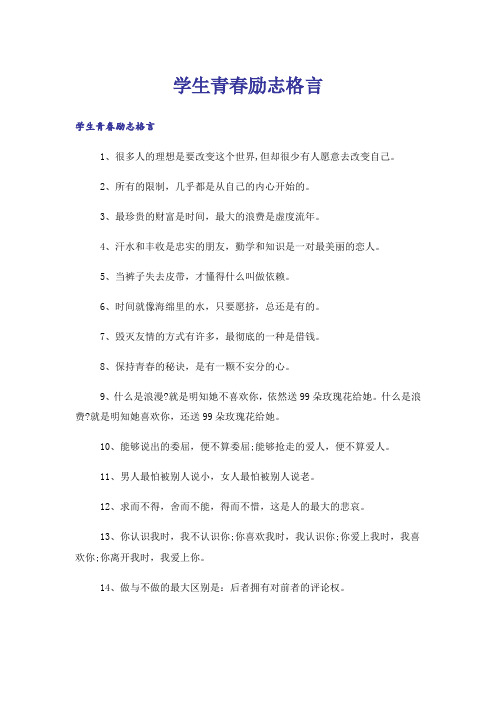 学生青春励志格言

学生青春励志格言

1、很多人的理想是要改变这个世界,但却很少有人愿意去改变自己。

2、所有的限制，几乎都是从自己的内心开始的。

3、最珍贵的财富是时间，最大的浪费是虚度流年。

4、汗水和丰收是忠实的朋友，勤学和知识是一对最美丽的恋人。

5、当裤子失去皮带，才懂得什么叫做依赖。

6、时间就像海绵里的水，只要愿挤，总还是有的。

7、毁灭友情的方式有许多，最彻底的一种是借钱。

8、保持青春的秘诀，是有一颗不安分的心。

9、什么是浪漫?就是明知她不喜欢你，依然送99朵玫瑰花给她。什么是浪费?就是明知她喜欢你，还送99朵玫瑰花给她。

10、能够说出的委屈，便不算委屈;能够抢走的爱人，便不算爱人。

11、男人最怕被别人说小，女人最怕被别人说老。

12、求而不得，舍而不能，得而不惜，这是人的最大的悲哀。

13、你认识我时，我不认识你;你喜欢我时，我认识你;你爱上我时，我喜欢你;你离开我时，我爱上你。

14、做与不做的最大区别是：后者拥有对前者的评论权。